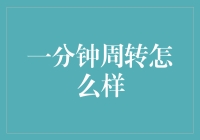 一分钟周转怎么样